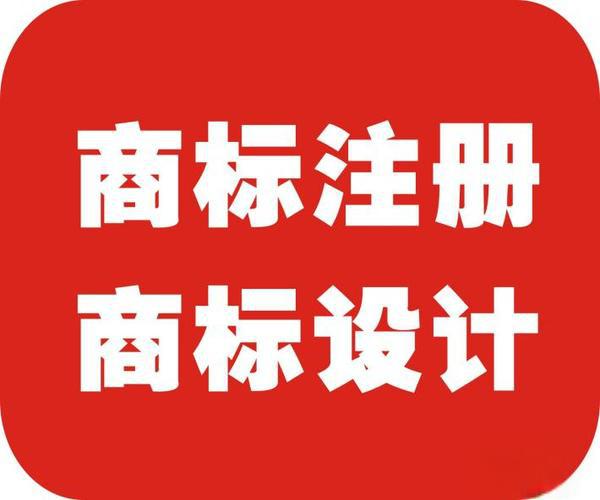 商标注册
商标设计